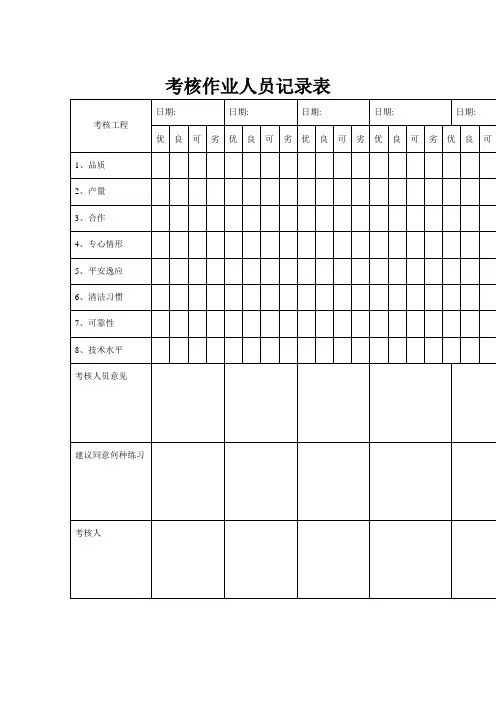 考核作业人员记录表

| 考核工程 | 日期: | | | | 日期: | | | | 日期: | | | | 日期: | | | | 日期: | | |
|---|---|---|---|---|---|---|---|---|---|---|---|---|---|---|---|---|---|---|---|
| | 优 | 良 | 可 | 劣 | 优 | 良 | 可 | 劣 | 优 | 良 | 可 | 劣 | 优 | 良 | 可 | 劣 | 优 | 良 | 可 |
| 1、品质 | | | | | | | | | | | | | | | | | | | |
| 2、产量 | | | | | | | | | | | | | | | | | | | |
| 3、合作 | | | | | | | | | | | | | | | | | | | |
| 4、专心情形 | | | | | | | | | | | | | | | | | | | |
| 5、平安逸应 | | | | | | | | | | | | | | | | | | | |
| 6、清洁习惯 | | | | | | | | | | | | | | | | | | | |
| 7、可靠性 | | | | | | | | | | | | | | | | | | | |
| 8、技术水平 | | | | | | | | | | | | | | | | | | | |
| 考核人员意见 | | | | | | | | | | | | | | | | | | | |
| 建议同意何种练习 | | | | | | | | | | | | | | | | | | | |
| 考核人 | | | | | | | | | | | | | | | | | | | |